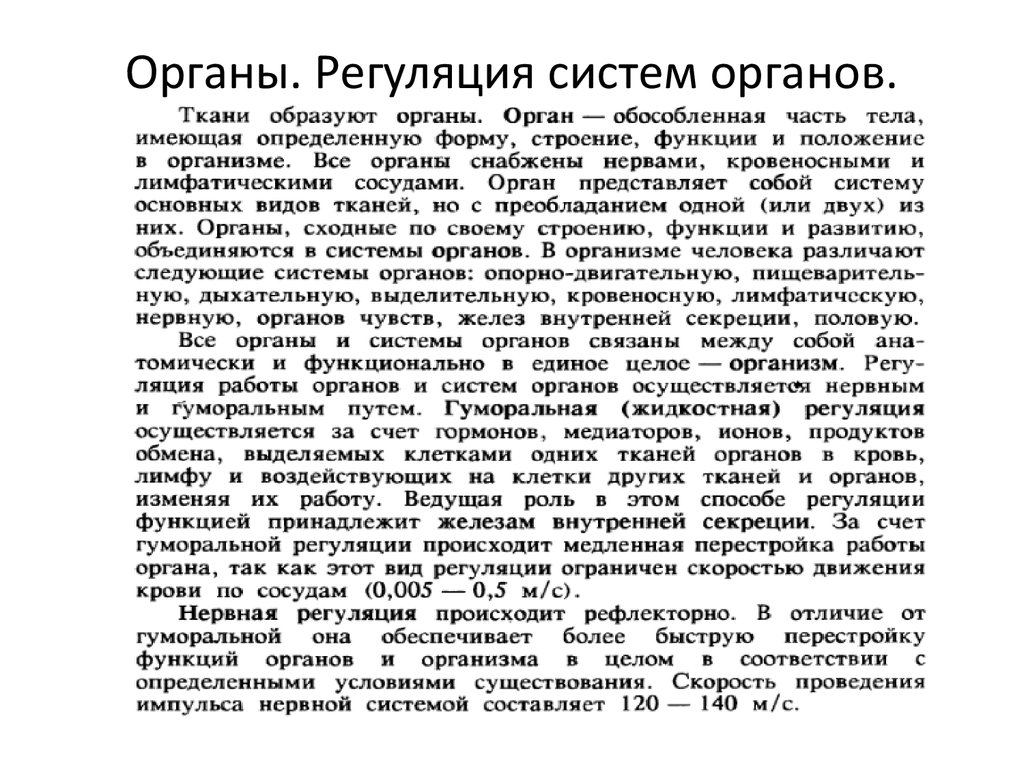 Органы. Регуляция систем органов.

Ткани образуют органы. Орган — обособленная часть тела, имеющая определенную форму, строение, функции и положение в организме. Все органы снабжены нервами, кровеносными и лимфатическими сосудами. Орган представляет собой систему основных видов тканей, но с преобладанием одной (или двух) из них. Органы, сходные по своему строению, функции и развитию, объединяются в системы органов. В организме человека различают следующие системы органов: опорно-двигательную, пищеварительную, дыхательную, выделительную, кровеносную, лимфатическую, нервную, органов чувств, желез внутренней секреции, половую.

Все органы и системы органов связаны между собой анатомически и функционально в единое целое — организм. Регуляция работы органов и систем органов осуществляется нервным и гуморальным путем. Гуморальная (жидкостная) регуляция осуществляется за счет гормонов, медиаторов, ионов, продуктов обмена, выделяемых клетками одних тканей органов в кровь, лимфу и воздействующих на клетки других тканей и органов, изменяя их работу. Ведущая роль в этом способе регуляции функцией принадлежит железам внутренней секреции. За счет гуморальной регуляции происходит медленная перестройка работы органа, так как этот вид регуляции ограничен скоростью движения крови по сосудам (0,005 — 0,5 м/с).

Нервная регуляция происходит рефлекторно. В отличие от гуморальной она обеспечивает более быструю перестройку функций органов и организма в целом в соответствии с определенными условиями существования. Скорость проведения импульса нервной системой составляет 120 — 140 м/с.